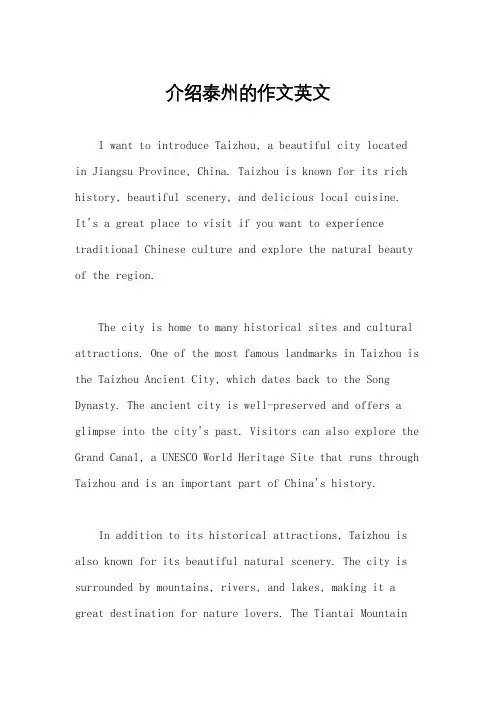 介绍泰州的作文英文

I want to introduce Taizhou, a beautiful city located in Jiangsu Province, China. Taizhou is known for its rich history, beautiful scenery, and delicious local cuisine. It's a great place to visit if you want to experience traditional Chinese culture and explore the natural beauty of the region.

The city is home to many historical sites and cultural attractions. One of the most famous landmarks in Taizhou is the Taizhou Ancient City, which dates back to the Song Dynasty. The ancient city is well-preserved and offers a glimpse into the city's past. Visitors can also explore the Grand Canal, a UNESCO World Heritage Site that runs through Taizhou and is an important part of China's history.

In addition to its historical attractions, Taizhou is also known for its beautiful natural scenery. The city is surrounded by mountains, rivers, and lakes, making it a great destination for nature lovers. The Tiantai Mountain